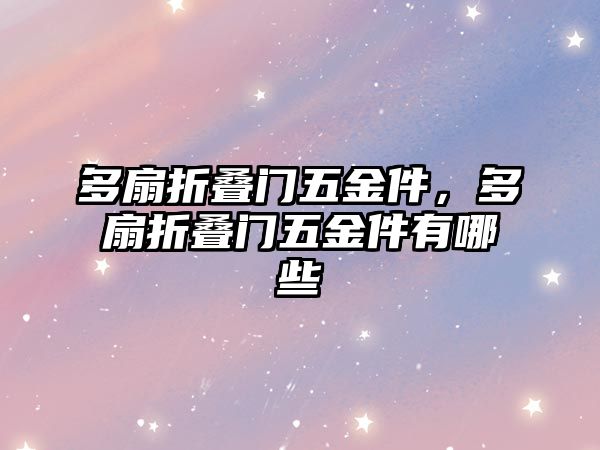 多扇折叠门五金件，多扇折叠门五金件有哪些